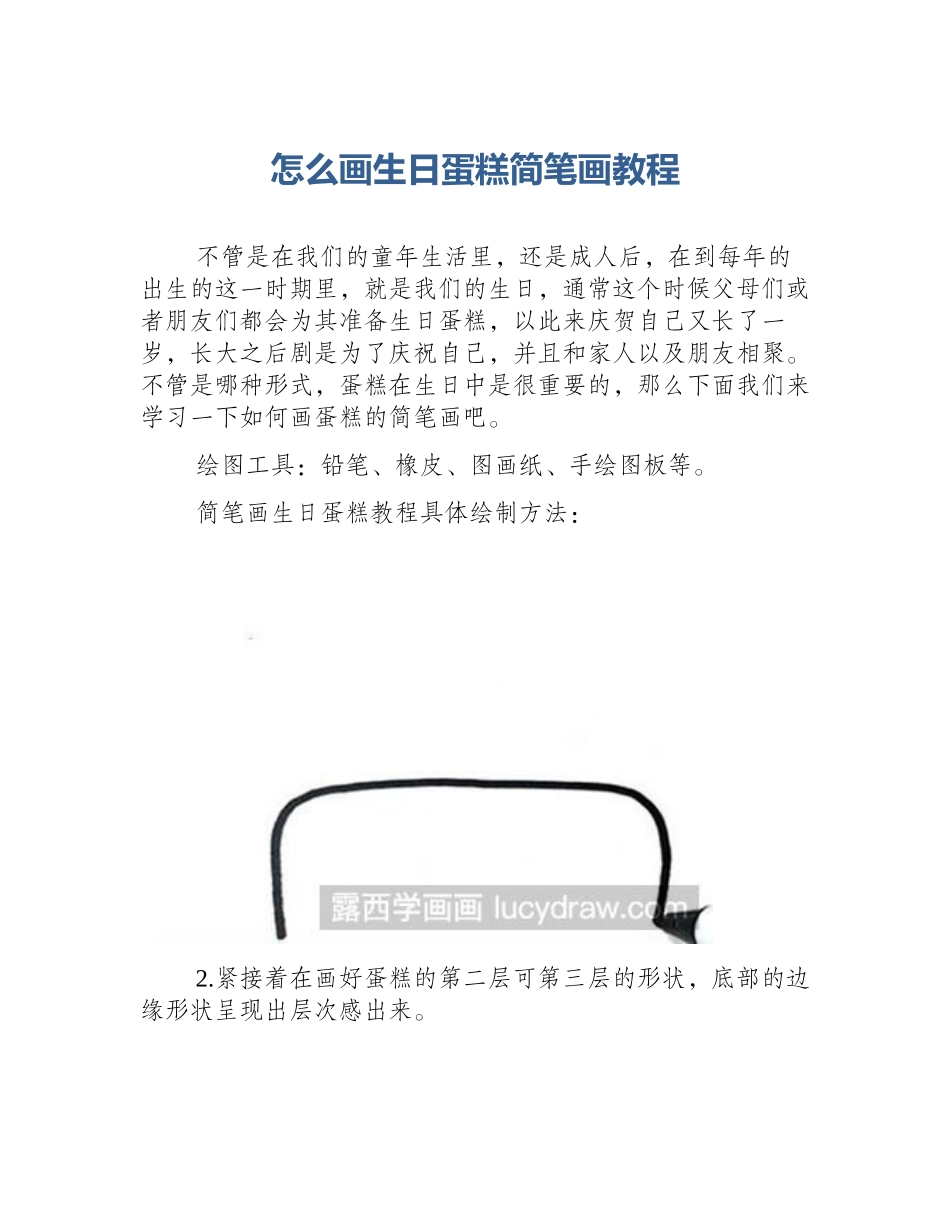 怎么画生日蛋糕简笔画教程

不管是在我们的童年生活里，还是成人后，在到每年的出生的这一时期里，就是我们的生日，通常这个时候父母们或者朋友们都会为其准备生日蛋糕，以此来庆贺自己又长了一岁，长大之后剧是为了庆祝自己，并且和家人以及朋友相聚。不管是哪种形式，蛋糕在生日中是很重要的，那么下面我们来学习一下如何画蛋糕的简笔画吧。

绘图工具：铅笔、橡皮、图画纸、手绘图板等。

简笔画生日蛋糕教程具体绘制方法：

露西学画画 lucydraw.com

2.紧接着在画好蛋糕的第二层可第三层的形状，底部的边缘形状呈现出层次感出来。